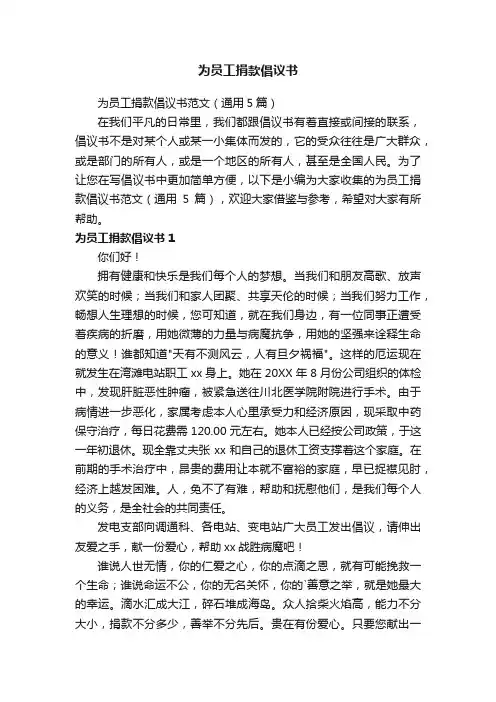 为员工捐款倡议书

为员工捐款倡议书范文（通用 5 篇）

在我们平凡的日常里，我们都跟倡议书有着直接或间接的联系，倡议书不是对某个人或某一小集体而发的，它的受众往往是广大群众，或是部门的所有人，或是一个地区的所有人，甚至是全国人民。为了让您在写倡议书中更加简单方便，以下是小编为大家收集的为员工捐款倡议书范文（通用 5 篇），欢迎大家借鉴与参考，希望对大家有所帮助。

为员工捐款倡议书 1

你们好！

拥有健康和快乐是我们每个人的梦想。当我们和朋友高歌、放声欢笑的时候；当我们和家人团聚、共享天伦的时候；当我们努力工作，畅想人生理想的时候，您可知道，就在我们身边，有一位同事正遭受着疾病的折磨，用她微薄的力量与病魔抗争，用她的坚强来诠释生命的意义！谁都知道"天有不测风云，人有旦夕祸福"。这样的厄运现在就发生在湾滩电站职工 xx 身上。她在 20XX 年 8 月份公司组织的体检中，发现肝脏恶性肿瘤，被紧急送往川北医学院附院进行手术。由于病情进一步恶化，家属考虑本人心里承受力和经济原因，现采取中药保守治疗，每日花费需 120.00 元左右。她本人已经按公司政策，于这一年初退休。现全靠丈夫张 xx 和自己的退休工资支撑着这个家庭。在前期的手术治疗中，昂贵的费用让本就不富裕的家庭，早已捉襟见肘，经济上越发困难。人，免不了有难，帮助和抚慰他们，是我们每个人的义务，是全社会的共同责任。

发电支部向调通科、各电站、变电站广大员工发出倡议，请伸出友爱之手，献一份爱心，帮助 xx 战胜病魔吧！

谁说人世无情，你的仁爱之心，你的点滴之恩，就有可能挽救一个生命；谁说命运不公，你的无名关怀，你的`善意之举，就是她最大的幸运。滴水汇成大江，碎石堆成海岛。众人拾柴火焰高，能力不分大小，捐款不分多少，善举不分先后。贵在有份爱心。只要您献出一